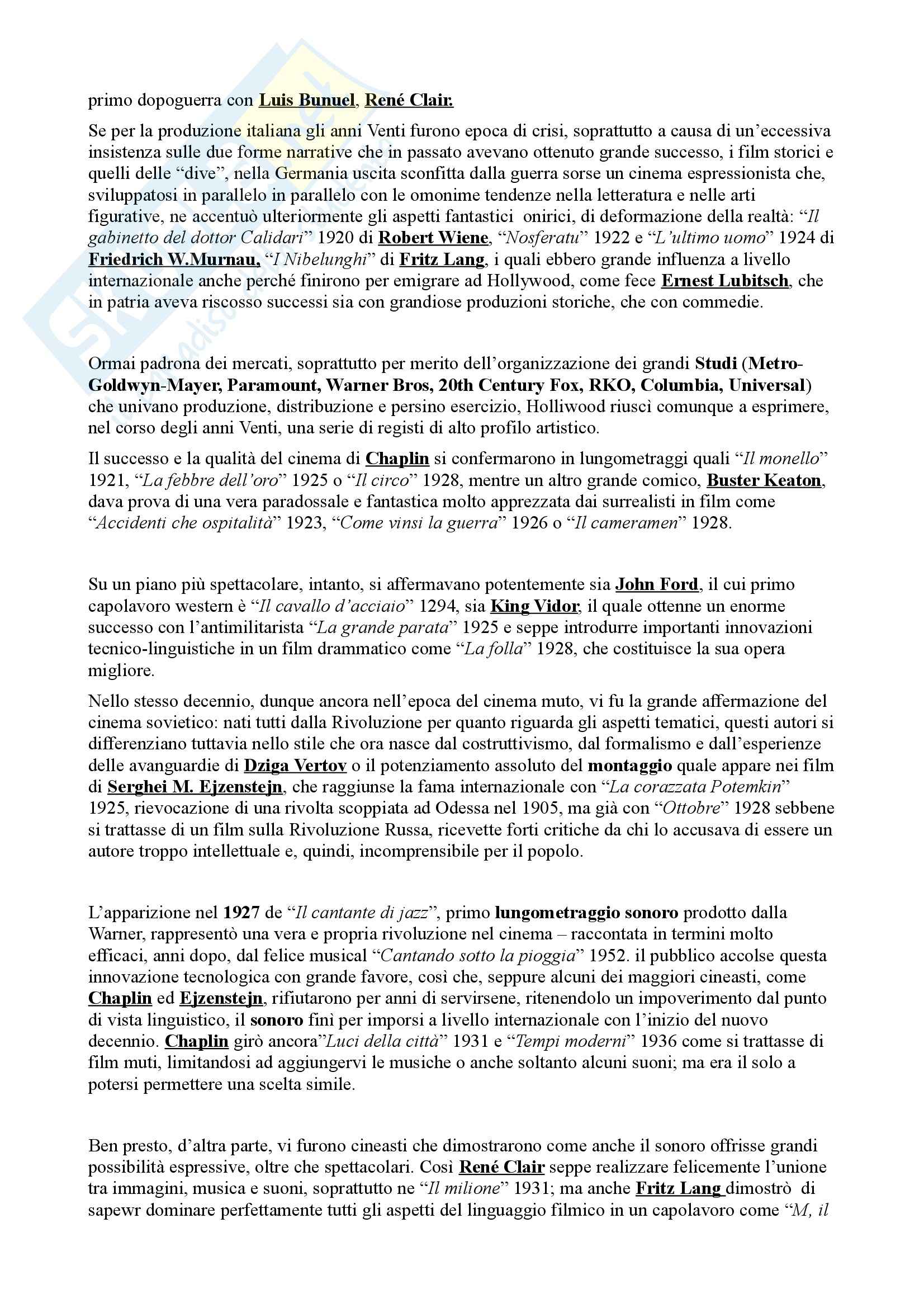 primo dopoguerra con Luis Bunuel, René Clair.

Se per la produzione italiana gli anni Venti furono epoca di crisi, soprattutto a causa di un'eccessiva insistenza sulle due forme narrative che in passato avevano ottenuto grande successo, i film storici e quelli delle "dive", nella Germania uscita sconfitta dalla guerra sorse un cinema espressionista che, sviluppatosi in parallelo in parallelo con le omonime tendenze nella letteratura e nelle arti figurative, ne accentuò ulteriormente gli aspetti fantastici onirici, di deformazione della realtà: "Il gabinetto del dottor Calidari" 1920 di Robert Wiene, "Nosferatu" 1922 e "L'ultimo uomo" 1924 di Friedrich W.Murnau, "I Nibelunghi" di Fritz Lang, i quali ebbero grande influenza a livello internazionale anche perché finirono per emigrare ad Hollywood, come fece Ernest Lubitsch, che in patria aveva riscosso successi sia con grandiose produzioni storiche, che con commedie.

Ormai padrona dei mercati, soprattutto per merito dell'organizzazione dei grandi Studi (Metro-Goldwyn-Mayer, Paramount, Warner Bros, 20th Century Fox, RKO, Columbia, Universal) che univano produzione, distribuzione e persino esercizio, Holliwood riuscì comunque a esprimere, nel corso degli anni Venti, una serie di registi di alto profilo artistico.

Il successo e la qualità del cinema di Chaplin si confermarono in lungometraggi quali "Il monello" 1921, "La febbre dell'oro" 1925 o "Il circo" 1928, mentre un altro grande comico, Buster Keaton, dava prova di una vera paradossale e fantastica molto apprezzata dai surrealisti in film come "Accidenti che ospitalità" 1923, "Come vinsi la guerra" 1926 o "Il cameramen" 1928.

Su un piano più spettacolare, intanto, si affermavano potentemente sia John Ford, il cui primo capolavoro western è "Il cavallo d'acciaio" 1294, sia King Vidor, il quale ottenne un enorme successo con l'antimilitarista "La grande parata" 1925 e seppe introdurre importanti innovazioni tecnico-linguistiche in un film drammatico come "La folla" 1928, che costituisce la sua opera migliore.

Nello stesso decennio, dunque ancora nell'epoca del cinema muto, vi fu la grande affermazione del cinema sovietico: nati tutti dalla Rivoluzione per quanto riguarda gli aspetti tematici, questi autori si differenziano tuttavia nello stile che ora nasce dal costruttivismo, dal formalismo e dall'esperienze delle avanguardie di Dziga Vertov o il potenziamento assoluto del montaggio quale appare nei film di Serghei M. Ejzenstejn, che raggiunse la fama internazionale con "La corazzata Potemkin" 1925, rievocazione di una rivolta scoppiata ad Odessa nel 1905, ma già con "Ottobre" 1928 sebbene si trattasse di un film sulla Rivoluzione Russa, ricevette forti critiche da chi lo accusava di essere un autore troppo intellettuale e, quindi, incomprensibile per il popolo.

L'apparizione nel 1927 de "Il cantante di jazz", primo lungometraggio sonoro prodotto dalla Warner, rappresentò una vera e propria rivoluzione nel cinema – raccontata in termini molto efficaci, anni dopo, dal felice musical "Cantando sotto la pioggia" 1952. il pubblico accolse questa innovazione tecnologica con grande favore, così che, seppure alcuni dei maggiori cineasti, come Chaplin ed Ejzenstejn, rifiutarono per anni di servirsene, ritenendolo un impoverimento dal punto di vista linguistico, il sonoro finì per imporsi a livello internazionale con l'inizio del nuovo decennio. Chaplin girò ancora"Luci della città" 1931 e "Tempi moderni" 1936 come si trattasse di film muti, limitandosi ad aggiungervi le musiche o anche soltanto alcuni suoni; ma era il solo a potersi permettere una scelta simile.

Ben presto, d'altra parte, vi furono cineasti che dimostrarono come anche il sonoro offrisse grandi possibilità espressive, oltre che spettacolari. Così René Clair seppe realizzare felicemente l'unione tra immagini, musica e suoni, soprattutto ne "Il milione" 1931; ma anche Fritz Lang dimostrò di sapewr dominare perfettamente tutti gli aspetti del linguaggio filmico in un capolavoro come "M, il